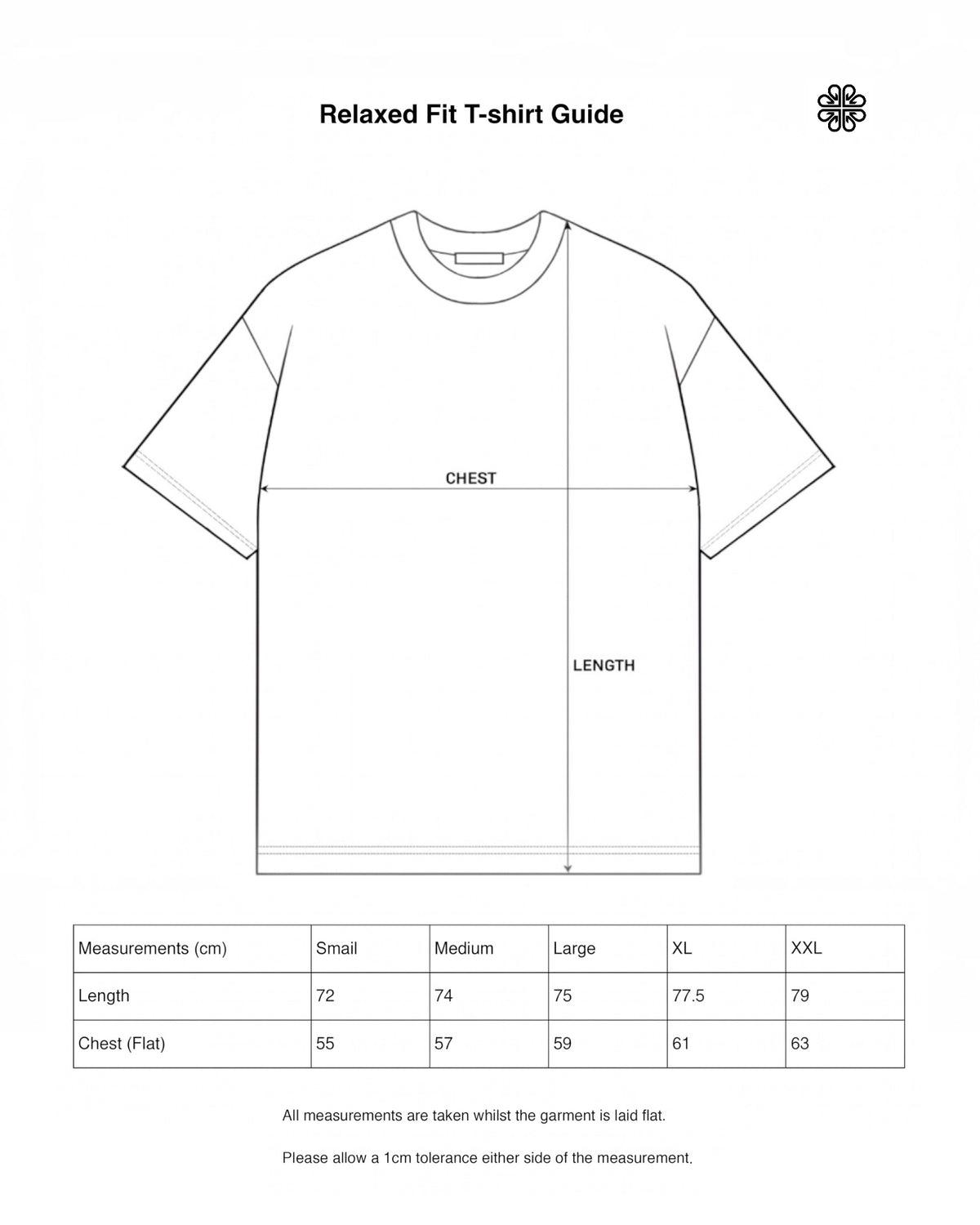 Relaxed Fit T-shirt Guide

CHEST

LENGTH

| Measurements (cm) | Smail | Medium | Large | XL | XXL |
|---|---|---|---|---|---|
| Length | 72 | 74 | 75 | 77.5 | 79 |
| Chest (Flat) | 55 | 57 | 59 | 61 | 63 |

All measurements are taken whilst the garment is laid flat.

Please allow a 1cm tolerance either side of the measurement.